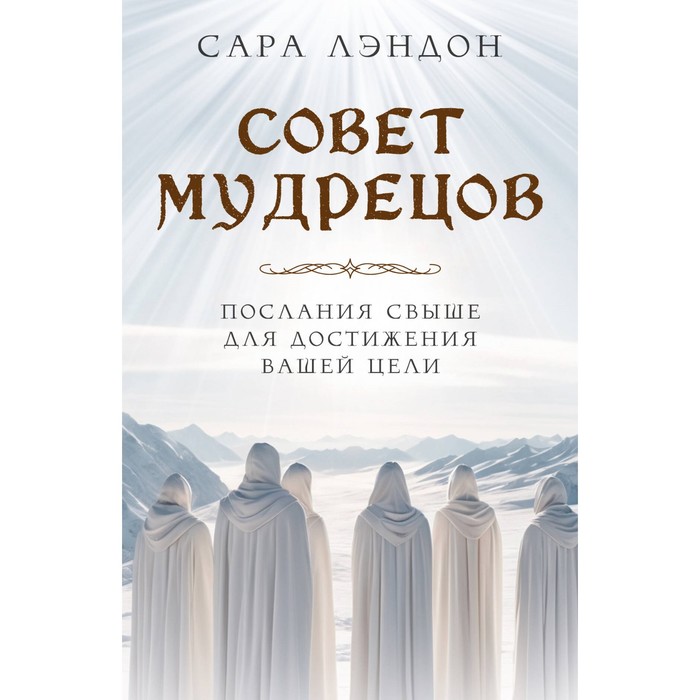 САРА ЛЭНДОН

СОВЕТ МУДРЕЦОВ

ПОСЛАНИЯ СВЫШЕ ДЛЯ ДОСТИЖЕНИЯ ВАШЕЙ ЦЕЛИ